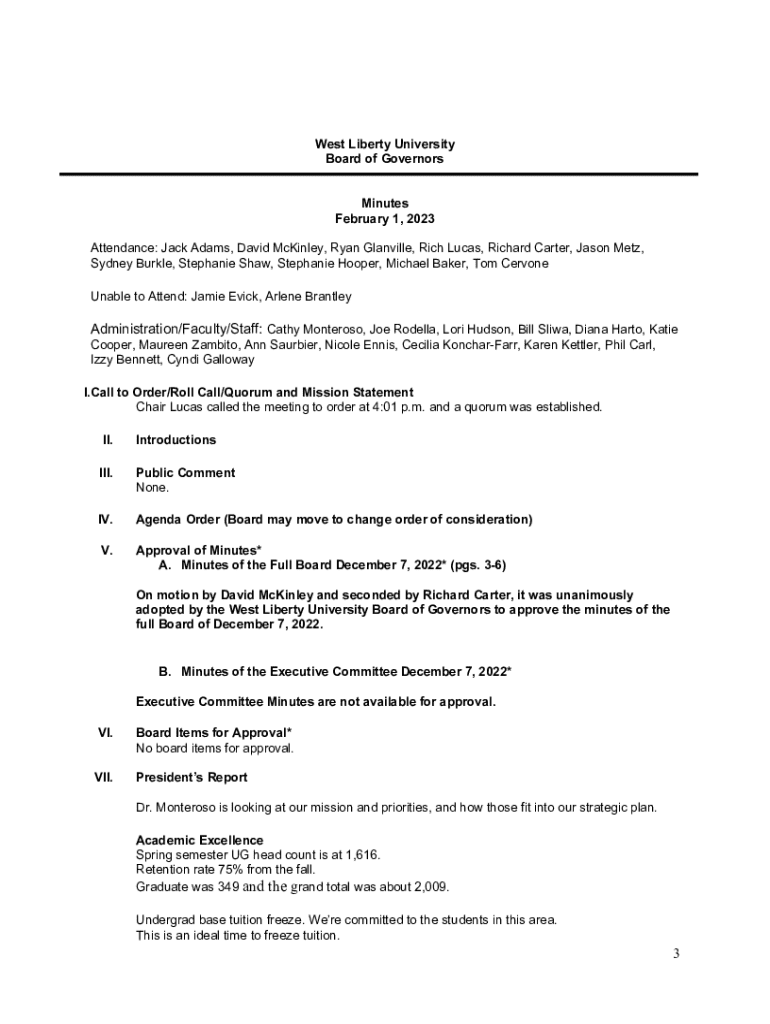 West Liberty University
Board of Governors

Minutes
February 1, 2023

Attendance: Jack Adams, David McKinley, Ryan Glanville, Rich Lucas, Richard Carter, Jason Metz, Sydney Burkle, Stephanie Shaw, Stephanie Hooper, Michael Baker, Tom Cervone

Unable to Attend: Jamie Evick, Arlene Brantley

Administration/Faculty/Staff: Cathy Monteroso, Joe Rodella, Lori Hudson, Bill Sliwa, Diana Harto, Katie Cooper, Maureen Zambito, Ann Saurbier, Nicole Ennis, Cecilia Konchar-Farr, Karen Kettler, Phil Carl, Izzy Bennett, Cyndi Galloway

I.Call to Order/Roll Call/Quorum and Mission Statement
Chair Lucas called the meeting to order at 4:01 p.m. and a quorum was established.

II. Introductions

III. Public Comment
None.

IV. Agenda Order (Board may move to change order of consideration)

V. Approval of Minutes*
A. Minutes of the Full Board December 7, 2022* (pgs. 3-6)

On motion by David McKinley and seconded by Richard Carter, it was unanimously adopted by the West Liberty University Board of Governors to approve the minutes of the full Board of December 7, 2022.

B. Minutes of the Executive Committee December 7, 2022*

Executive Committee Minutes are not available for approval.

VI. Board Items for Approval*
No board items for approval.

VII. President's Report

Dr. Monteroso is looking at our mission and priorities, and how those fit into our strategic plan.

Academic Excellence
Spring semester UG head count is at 1,616.
Retention rate 75% from the fall.
Graduate was 349 and the grand total was about 2,009.

Undergrad base tuition freeze. We're committed to the students in this area.
This is an ideal time to freeze tuition.

3